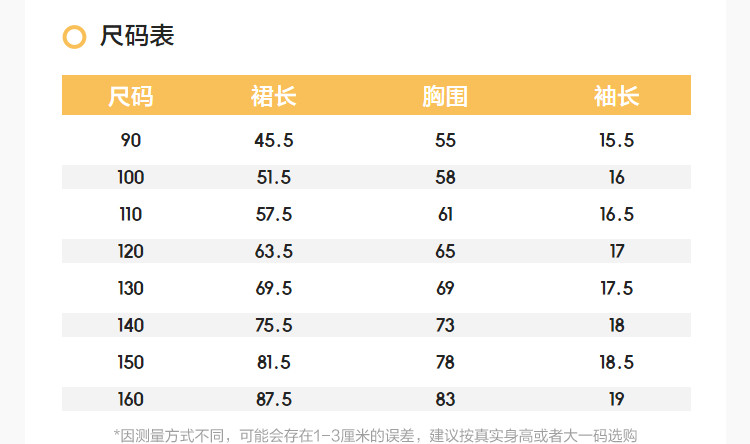 尺码表

| 尺码 | 裙长 | 胸围 | 袖长 |
|---|---|---|---|
| 90 | 45.5 | 55 | 15.5 |
| 100 | 51.5 | 58 | 16 |
| 110 | 57.5 | 61 | 16.5 |
| 120 | 63.5 | 65 | 17 |
| 130 | 69.5 | 69 | 17.5 |
| 140 | 75.5 | 73 | 18 |
| 150 | 81.5 | 78 | 18.5 |
| 160 | 87.5 | 83 | 19 |

*因测量方式不同，可能会存在1-3厘米的误差，建议按真实身高或者大一码选购